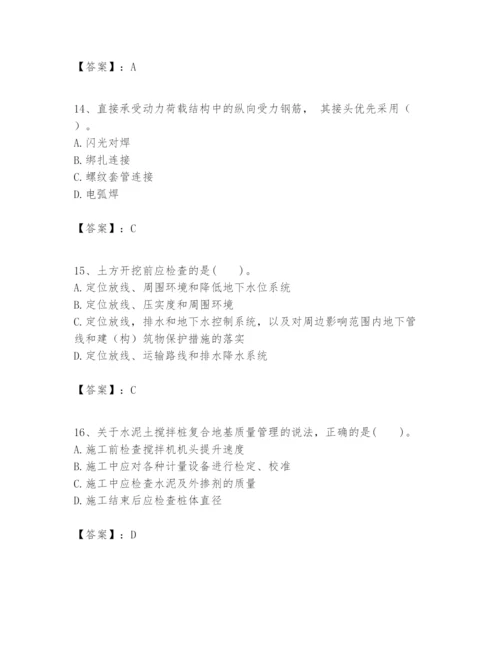 【答案】：A

14、直接承受动力荷载结构中的纵向受力钢筋， 其接头优先采用（ ）。
A. 闪光对焊
B. 绑扎连接
C. 螺纹套管连接
D. 电弧焊

【答案】：C

15、土方开挖前应检查的是(　　)。
A. 定位放线、周围环境和降低地下水位系统
B. 定位放线、压实度和周围环境
C. 定位放线，排水和地下水控制系统，以及对周边影响范围内地下管线和建（构）筑物保护措施的落实
D. 定位放线、运输路线和排水降水系统

【答案】：C

16、关于水泥土搅拌桩复合地基质量管理的说法，正确的是(　　)。
A. 施工前检查搅拌机机头提升速度
B. 施工中应对各种计量设备进行检定、校准
C. 施工中应检查水泥及外掺剂的质量
D. 施工结束后应检查桩体直径

【答案】：D